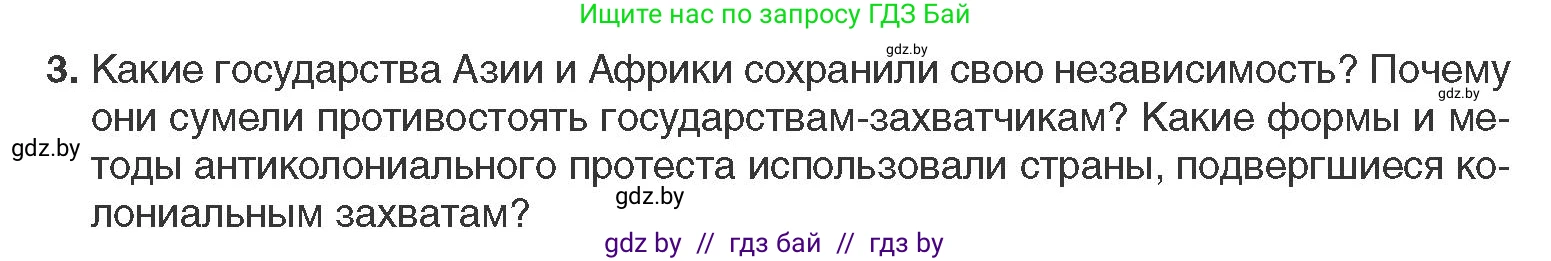 Ищите нас по запросу ГДЗ Бай

gdz.by

3. Какие государства Азии и Африки сохранили свою независимость? Почему они сумели противостоять государствам-захватчикам? Какие формы и методы антиколониального протеста использовали страны, подвергшиеся колониальным захватам?

gdz.by

gdz.by

gdz.by

gdz by // гдз бай // гдз by